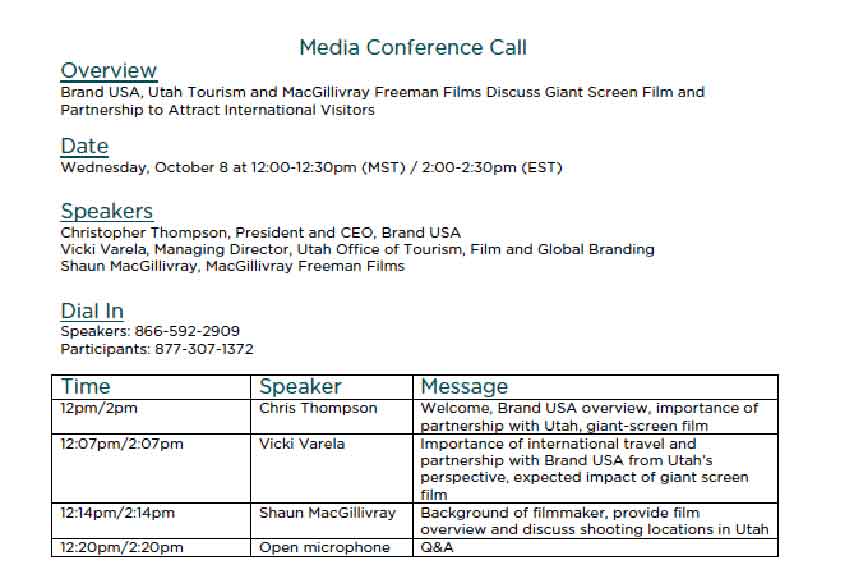 Media Conference Call

Overview

Brand USA, Utah Tourism and MacGillivray Freeman Films Discuss Giant Screen Film and Partnership to Attract International Visitors

Date

Wednesday, October 8 at 12:00-12:30pm (MST) / 2:00-2:30pm (EST)

Speakers

Christopher Thompson, President and CEO, Brand USA
Vicki Varela, Managing Director, Utah Office of Tourism, Film and Global Branding
Shaun MacGillivray, MacGillivray Freeman Films

Dial In

Speakers: 866-592-2909
Participants: 877-307-1372

| Time | Speaker | Message |
|---|---|---|
| 12pm/2pm | Chris Thompson | Welcome, Brand USA overview, importance of partnership with Utah, giant-screen film |
| 12:07pm/2:07pm | Vicki Varela | Importance of international travel and partnership with Brand USA from Utah's perspective, expected impact of giant screen film |
| 12:14pm/2:14pm | Shaun MacGillivray | Background of filmmaker, provide film overview and discuss shooting locations in Utah |
| 12:20pm/2:20pm | Open microphone | Q&A |